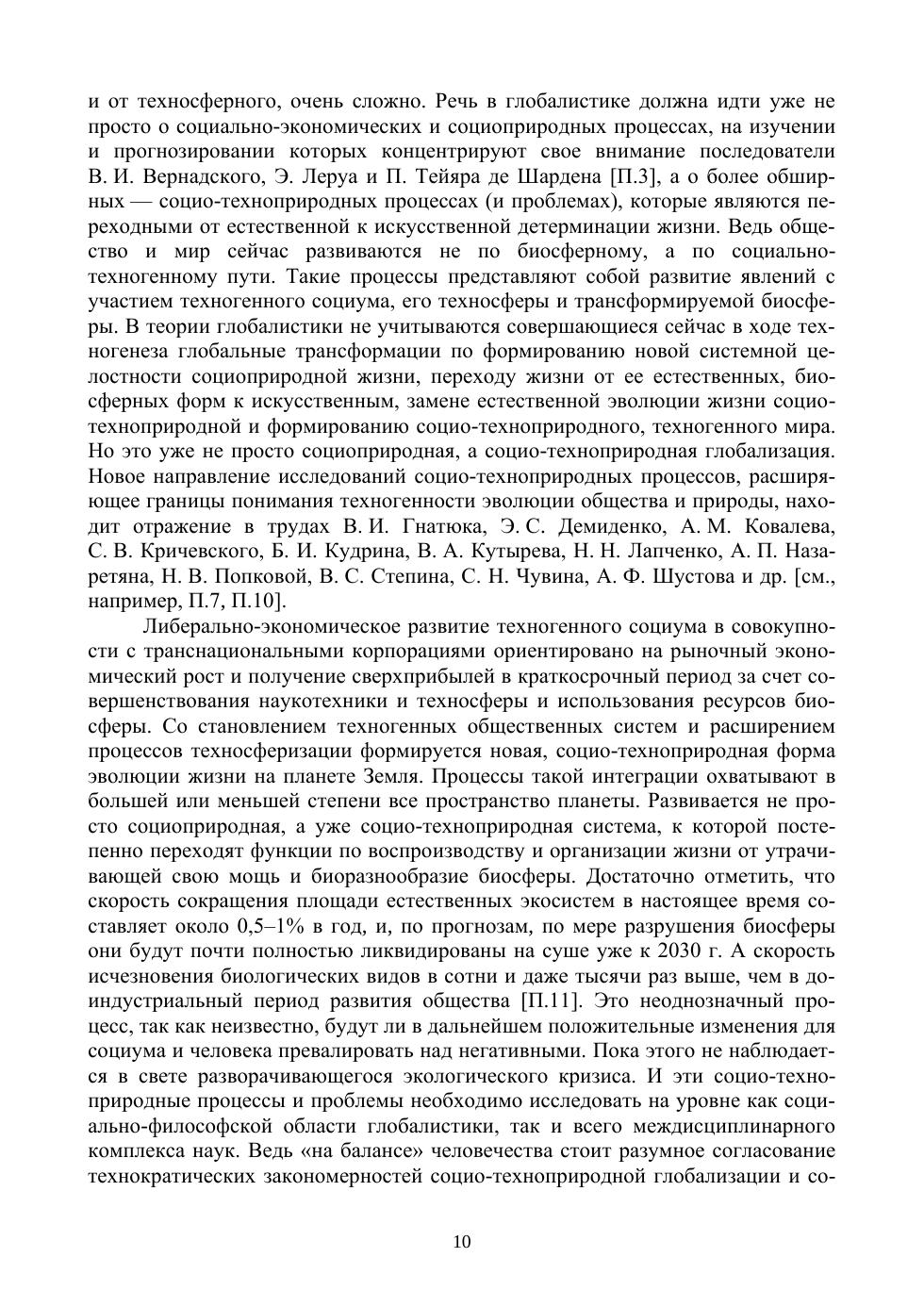 и от техносферного, очень сложно. Речь в глобалистике должна идти уже не просто о социально-экономических и социоприродных процессах, на изучении и прогнозировании которых концентрируют свое внимание последователи В. И. Вернадского, Э. Леруа и П. Тейяра де Шардена [П.3], а о более обширных — социо-техноприродных процессах (и проблемах), которые являются переходными от естественной к искусственной детерминации жизни. Ведь общество и мир сейчас развиваются не по биосферному, а по социально-техногенному пути. Такие процессы представляют собой развитие явлений с участием техногенного социума, его техносферы и трансформируемой биосферы. В теории глобалистики не учитываются совершающиеся сейчас в ходе техногенеза глобальные трансформации по формированию новой системной целостности социоприродной жизни, переходу жизни от ее естественных, биосферных форм к искусственным, замене естественной эволюции жизни социо-техноприродной и формированию социо-техноприродного, техногенного мира. Но это уже не просто социоприродная, а социо-техноприродная глобализация. Новое направление исследований социо-техноприродных процессов, расширяющее границы понимания техногенности эволюции общества и природы, находит отражение в трудах В. И. Гнатюка, Э. С. Демиденко, А. М. Ковалева, С. В. Кричевского, Б. И. Кудрина, В. А. Кутырева, Н. Н. Лапченко, А. П. Назаретяна, Н. В. Попковой, В. С. Степина, С. Н. Чувина, А. Ф. Шустова и др. [см., например, П.7, П.10].

Либерально-экономическое развитие техногенного социума в совокупности с транснациональными корпорациями ориентировано на рыночный экономический рост и получение сверхприбылей в краткосрочный период за счет совершенствования наукотехники и техносферы и использования ресурсов биосферы. Со становлением техногенных общественных систем и расширением процессов техносферизации формируется новая, социо-техноприродная форма эволюции жизни на планете Земля. Процессы такой интеграции охватывают в большей или меньшей степени все пространство планеты. Развивается не просто социоприродная, а уже социо-техноприродная система, к которой постепенно переходят функции по воспроизводству и организации жизни от утрачивающей свою мощь и биоразнообразие биосферы. Достаточно отметить, что скорость сокращения площади естественных экосистем в настоящее время составляет около 0,5–1% в год, и, по прогнозам, по мере разрушения биосферы они будут почти полностью ликвидированы на суше уже к 2030 г. А скорость исчезновения биологических видов в сотни и даже тысячи раз выше, чем в доиндустриальный период развития общества [П.11]. Это неоднозначный процесс, так как неизвестно, будут ли в дальнейшем положительные изменения для социума и человека превалировать над негативными. Пока этого не наблюдается в свете разворачивающегося экологического кризиса. И эти социо-техноприродные процессы и проблемы необходимо исследовать на уровне как социально-философской области глобалистики, так и всего междисциплинарного комплекса наук. Ведь «на балансе» человечества стоит разумное согласование технократических закономерностей социо-техноприродной глобализации и со-

10